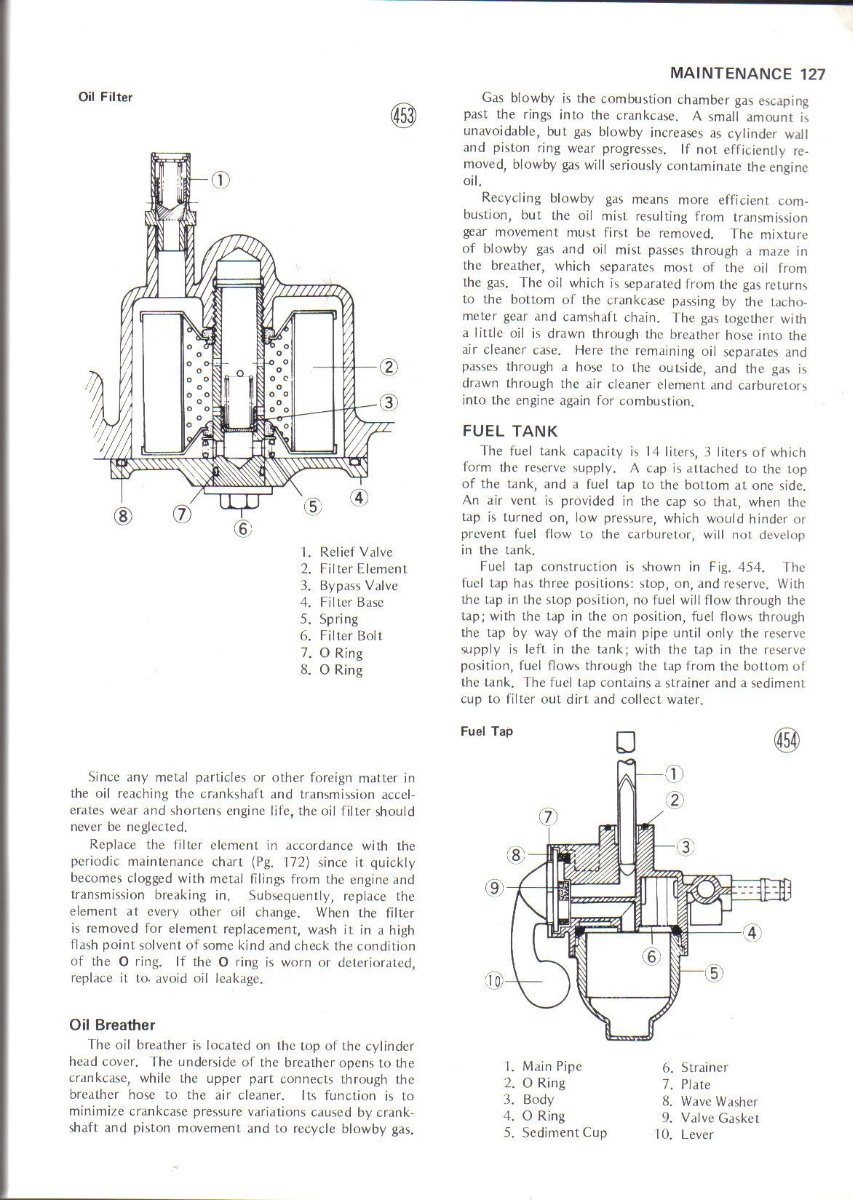 MAINTENANCE 127

Oil Filter

453

1
2
3
4
5
6
7
8

1. Relief Valve
2. Filter Element
3. Bypass Valve
4. Filter Base
5. Spring
6. Filter Bolt
7. O Ring
8. O Ring

Since any metal particles or other foreign matter in the oil reaching the crankshaft and transmission accelerates wear and shortens engine life, the oil filter should never be neglected.

Replace the filter element in accordance with the periodic maintenance chart (Pg. 172) since it quickly becomes clogged with metal filings from the engine and transmission breaking in. Subsequently, replace the element at every other oil change. When the filter is removed for element replacement, wash it in a high flash point solvent of some kind and check the condition of the O ring. If the O ring is worn or deteriorated, replace it to avoid oil leakage.

Oil Breather

The oil breather is located on the top of the cylinder head cover. The underside of the breather opens to the crankcase, while the upper part connects through the breather hose to the air cleaner. Its function is to minimize crankcase pressure variations caused by crankshaft and piston movement and to recycle blowby gas.

Gas blowby is the combustion chamber gas escaping past the rings into the crankcase. A small amount is unavoidable, but gas blowby increases as cylinder wall and piston ring wear progresses. If not efficiently removed, blowby gas will seriously contaminate the engine oil.

Recycling blowby gas means more efficient combustion, but the oil mist resulting from transmission gear movement must first be removed. The mixture of blowby gas and oil mist passes through a maze in the breather, which separates most of the oil from the gas. The oil which is separated from the gas returns to the bottom of the crankcase passing by the tachometer gear and camshaft chain. The gas together with a little oil is drawn through the breather hose into the air cleaner case. Here the remaining oil separates and passes through a hose to the outside, and the gas is drawn through the air cleaner element and carburetors into the engine again for combustion.

FUEL TANK

The fuel tank capacity is 14 liters, 3 liters of which form the reserve supply. A cap is attached to the top of the tank, and a fuel tap to the bottom at one side. An air vent is provided in the cap so that, when the tap is turned on, low pressure, which would hinder or prevent fuel flow to the carburetor, will not develop in the tank.

Fuel tap construction is shown in Fig. 454. The fuel tap has three positions: stop, on, and reserve. With the tap in the stop position, no fuel will flow through the tap; with the tap in the on position, fuel flows through the tap by way of the main pipe until only the reserve supply is left in the tank; with the tap in the reserve position, fuel flows through the tap from the bottom of the tank. The fuel tap contains a strainer and a sediment cup to filter out dirt and collect water.

Fuel Tap

454

1
2
3
4
5
6
7
8
9
10

1. Main Pipe
2. O Ring
3. Body
4. O Ring
5. Sediment Cup
6. Strainer
7. Plate
8. Wave Washer
9. Valve Gasket
10. Lever